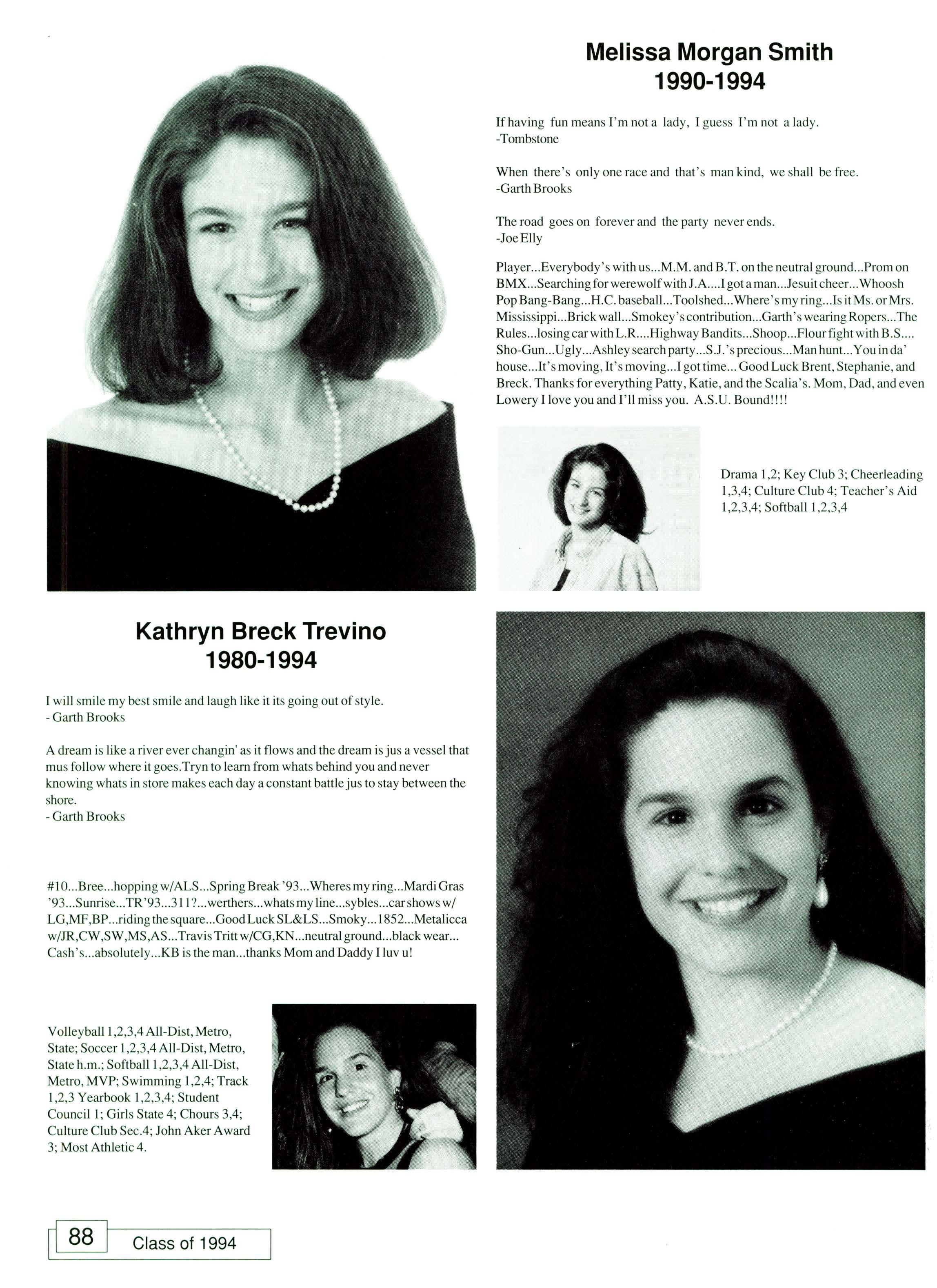 Melissa Morgan Smith
1990-1994

If having fun means I'm not a lady, I guess I'm not a lady.
-Tombstone

When there's only one race and that's man kind, we shall be free.
-Garth Brooks

The road goes on forever and the party never ends.
-Joe Elly

Player...Everybody's with us...M.M. and B.T. on the neutral ground...Prom on BMX...Searching for werewolf with J.A....I got a man...Jesuit cheer...Whoosh Pop Bang-Bang...H.C. baseball...Toolshed...Where's my ring...Is it Ms. or Mrs. Mississippi...Brick wall...Smokey's contribution...Garth's wearing Ropers...The Rules...losing car with L.R....Highway Bandits...Shoop...Flour fight with B.S.... Sho-Gun...Ugly...Ashley search party...S.J.'s precious...Man hunt...You in da' house...It's moving, It's moving...I got time... Good Luck Brent, Stephanie, and Breck. Thanks for everything Patty, Katie, and the Scalia's. Mom, Dad, and even Lowery I love you and I'll miss you. A.S.U. Bound!!!!

Drama 1,2; Key Club 3; Cheerleading 1,3,4; Culture Club 4; Teacher's Aid 1,2,3,4; Softball 1,2,3,4

Kathryn Breck Trevino
1980-1994

I will smile my best smile and laugh like it its going out of style.
- Garth Brooks

A dream is like a river ever changin' as it flows and the dream is jus a vessel that mus follow where it goes.Tryn to learn from whats behind you and never knowing whats in store makes each day a constant battle jus to stay between the shore.
- Garth Brooks

#10...Bree...hopping w/ALS...Spring Break '93...Wheres my ring...Mardi Gras '93...Sunrise...TR'93...311?...werthers...whats my line...sybles...car shows w/ LG,MF,BP...riding the square...Good Luck SL&LS...Smoky...1852...Metalicca w/JR,CW,SW,MS,AS...Travis Tritt w/CG,KN...neutral ground...black wear... Cash's...absolutely...KB is the man...thanks Mom and Daddy I luv u!

Volleyball 1,2,3,4 All-Dist, Metro, State; Soccer 1,2,3,4 All-Dist, Metro, State h.m.; Softball 1,2,3,4 All-Dist, Metro, MVP; Swimming 1,2,4; Track 1,2,3 Yearbook 1,2,3,4; Student Council 1; Girls State 4; Chours 3,4; Culture Club Sec.4; John Aker Award 3; Most Athletic 4.

88 Class of 1994